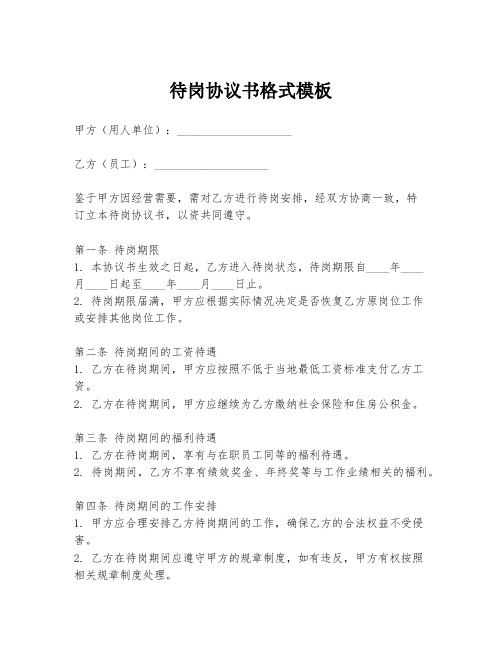 待岗协议书格式模板

甲方（用人单位）：____________________

乙方（员工）：____________________

鉴于甲方因经营需要，需对乙方进行待岗安排，经双方协商一致，特订立本待岗协议书，以资共同遵守。

第一条 待岗期限
1. 本协议书生效之日起，乙方进入待岗状态，待岗期限自____年____月____日起至____年____月____日止。
2. 待岗期限届满，甲方应根据实际情况决定是否恢复乙方原岗位工作或安排其他岗位工作。

第二条 待岗期间的工资待遇
1. 乙方在待岗期间，甲方应按照不低于当地最低工资标准支付乙方工资。
2. 乙方在待岗期间，甲方应继续为乙方缴纳社会保险和住房公积金。

第三条 待岗期间的福利待遇
1. 乙方在待岗期间，享有与在职员工同等的福利待遇。
2. 待岗期间，乙方不享有绩效奖金、年终奖等与工作业绩相关的福利。

第四条 待岗期间的工作安排
1. 甲方应合理安排乙方待岗期间的工作，确保乙方的合法权益不受侵害。
2. 乙方在待岗期间应遵守甲方的规章制度，如有违反，甲方有权按照相关规章制度处理。